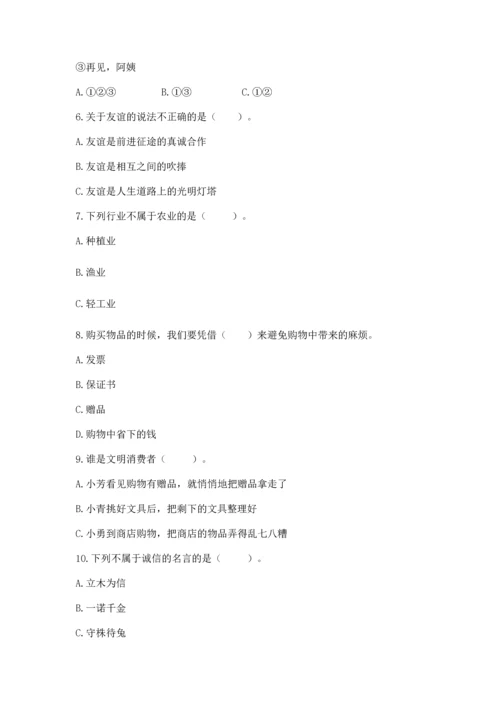 ③再见，阿姨

A. ①②③　　　　B. ①③　　　　C. ①②

6. 关于友谊的说法不正确的是（　　）。

A. 友谊是前进征途的真诚合作

B. 友谊是相互之间的吹捧

C. 友谊是人生道路上的光明灯塔

7. 下列行业不属于农业的是（　　）。

A. 种植业

B. 渔业

C. 轻工业

8. 购买物品的时候，我们要凭借（　　）来避免购物中带来的麻烦。

A. 发票

B. 保证书

C. 赠品

D. 购物中省下的钱

9. 谁是文明消费者（　　）。

A. 小芳看见购物有赠品，就悄悄地把赠品拿走了

B. 小青挑好文具后，把剩下的文具整理好

C. 小勇到商店购物，把商店的物品弄得乱七八糟

10. 下列不属于诚信的名言的是（　　）。

A. 立木为信

B. 一诺千金

C. 守株待兔